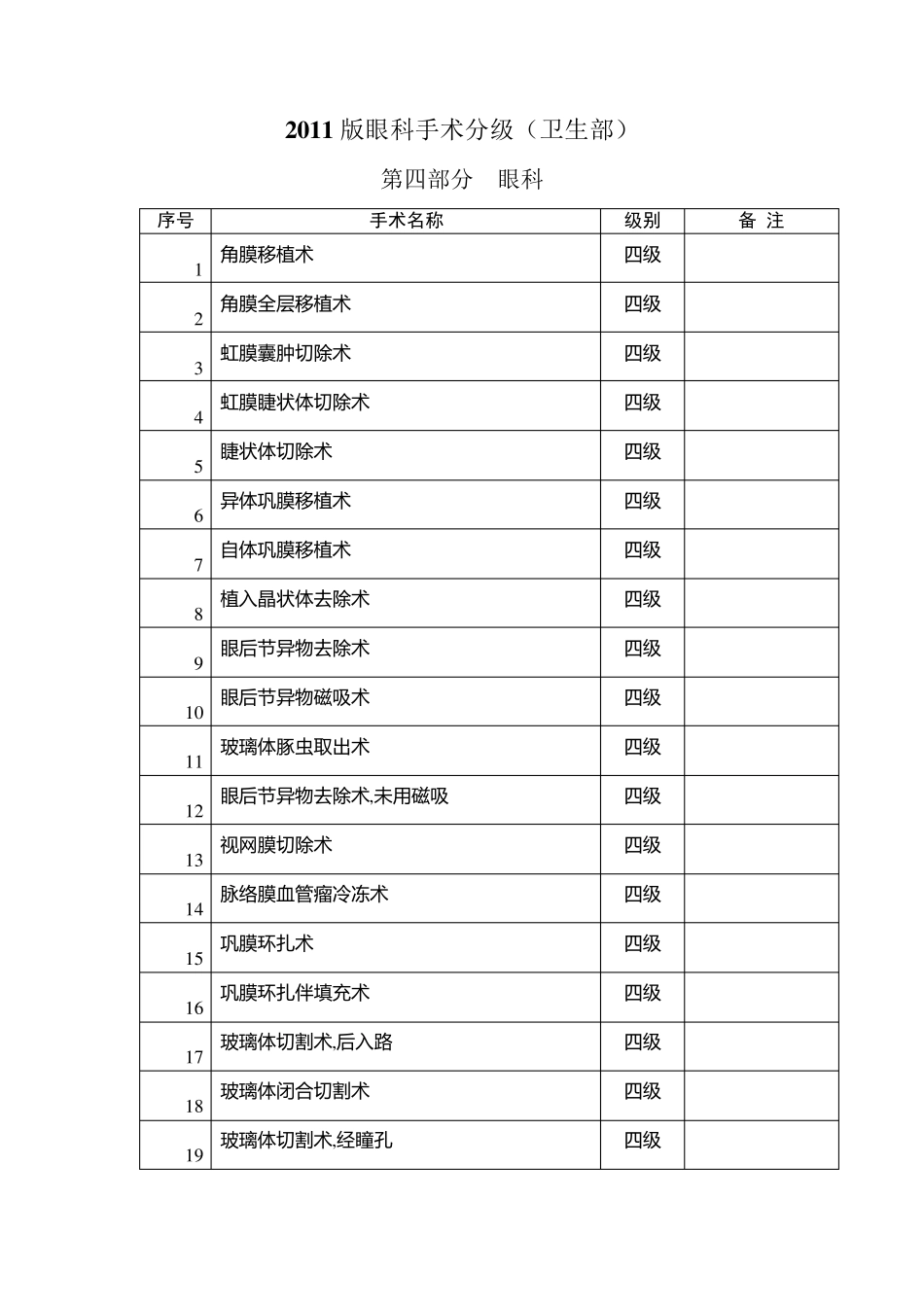 2011 版眼科手术分级（卫生部）

第四部分　眼科

| 序号 | 手术名称 | 级别 | 备 注 |
|---|---|---|---|
| 1 | 角膜移植术 | 四级 | |
| 2 | 角膜全层移植术 | 四级 | |
| 3 | 虹膜囊肿切除术 | 四级 | |
| 4 | 虹膜睫状体切除术 | 四级 | |
| 5 | 睫状体切除术 | 四级 | |
| 6 | 异体巩膜移植术 | 四级 | |
| 7 | 自体巩膜移植术 | 四级 | |
| 8 | 植入晶状体去除术 | 四级 | |
| 9 | 眼后节异物去除术 | 四级 | |
| 10 | 眼后节异物磁吸术 | 四级 | |
| 11 | 玻璃体豚虫取出术 | 四级 | |
| 12 | 眼后节异物去除术,未用磁吸 | 四级 | |
| 13 | 视网膜切除术 | 四级 | |
| 14 | 脉络膜血管瘤冷冻术 | 四级 | |
| 15 | 巩膜环扎术 | 四级 | |
| 16 | 巩膜环扎伴填充术 | 四级 | |
| 17 | 玻璃体切割术,后入路 | 四级 | |
| 18 | 玻璃体闭合切割术 | 四级 | |
| 19 | 玻璃体切割术,经瞳孔 | 四级 | |